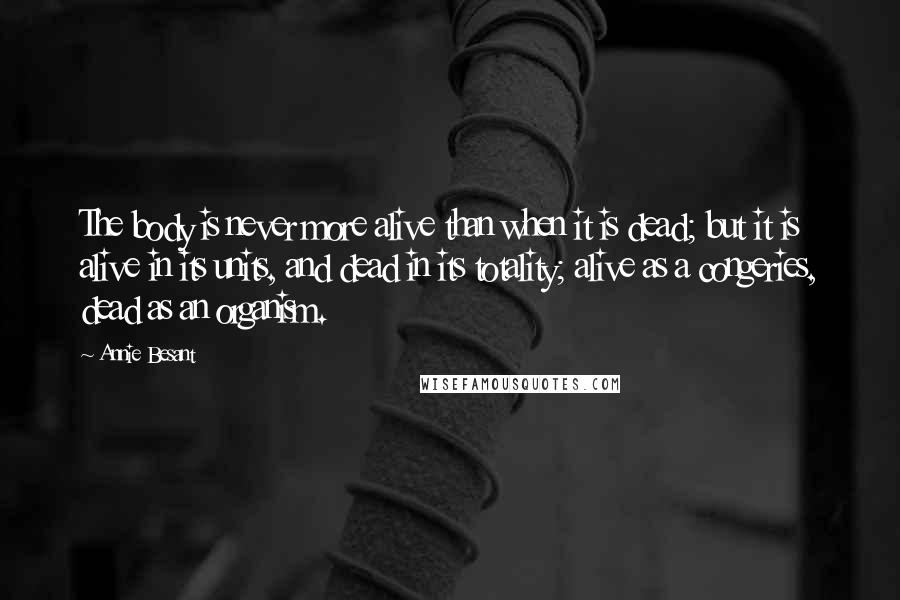 The body is never more alive than when it is dead; but it is alive in its units, and dead in its totality; alive as a congeries, dead as an organism.

~ Annie Besant

WISEFAMOUSQUOTES.COM